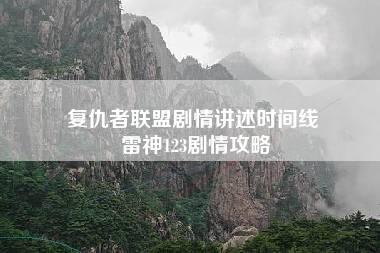 复仇者联盟剧情讲述时间线
雷神123剧情攻略